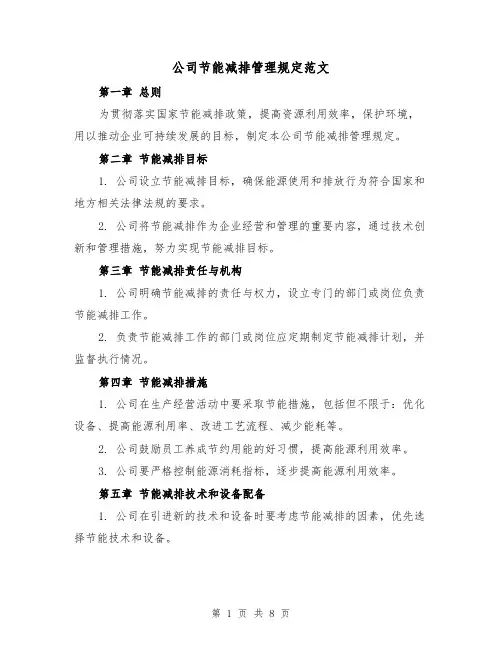 公司节能减排管理规定范文

第一章 总则

为贯彻落实国家节能减排政策，提高资源利用效率，保护环境，用以推动企业可持续发展的目标，制定本公司节能减排管理规定。

第二章 节能减排目标

1. 公司设立节能减排目标，确保能源使用和排放行为符合国家和地方相关法律法规的要求。

2. 公司将节能减排作为企业经营和管理的重要内容，通过技术创新和管理措施，努力实现节能减排目标。

第三章 节能减排责任与机构

1. 公司明确节能减排的责任与权力，设立专门的部门或岗位负责节能减排工作。

2. 负责节能减排工作的部门或岗位应定期制定节能减排计划，并监督执行情况。

第四章 节能减排措施

1. 公司在生产经营活动中要采取节能措施，包括但不限于：优化设备、提高能源利用率、改进工艺流程、减少能耗等。

2. 公司鼓励员工养成节约用能的好习惯，提高能源利用效率。

3. 公司要严格控制能源消耗指标，逐步提高能源利用效率。

第五章 节能减排技术和设备配备

1. 公司在引进新的技术和设备时要考虑节能减排的因素，优先选择节能技术和设备。

第 1 页 共 8 页